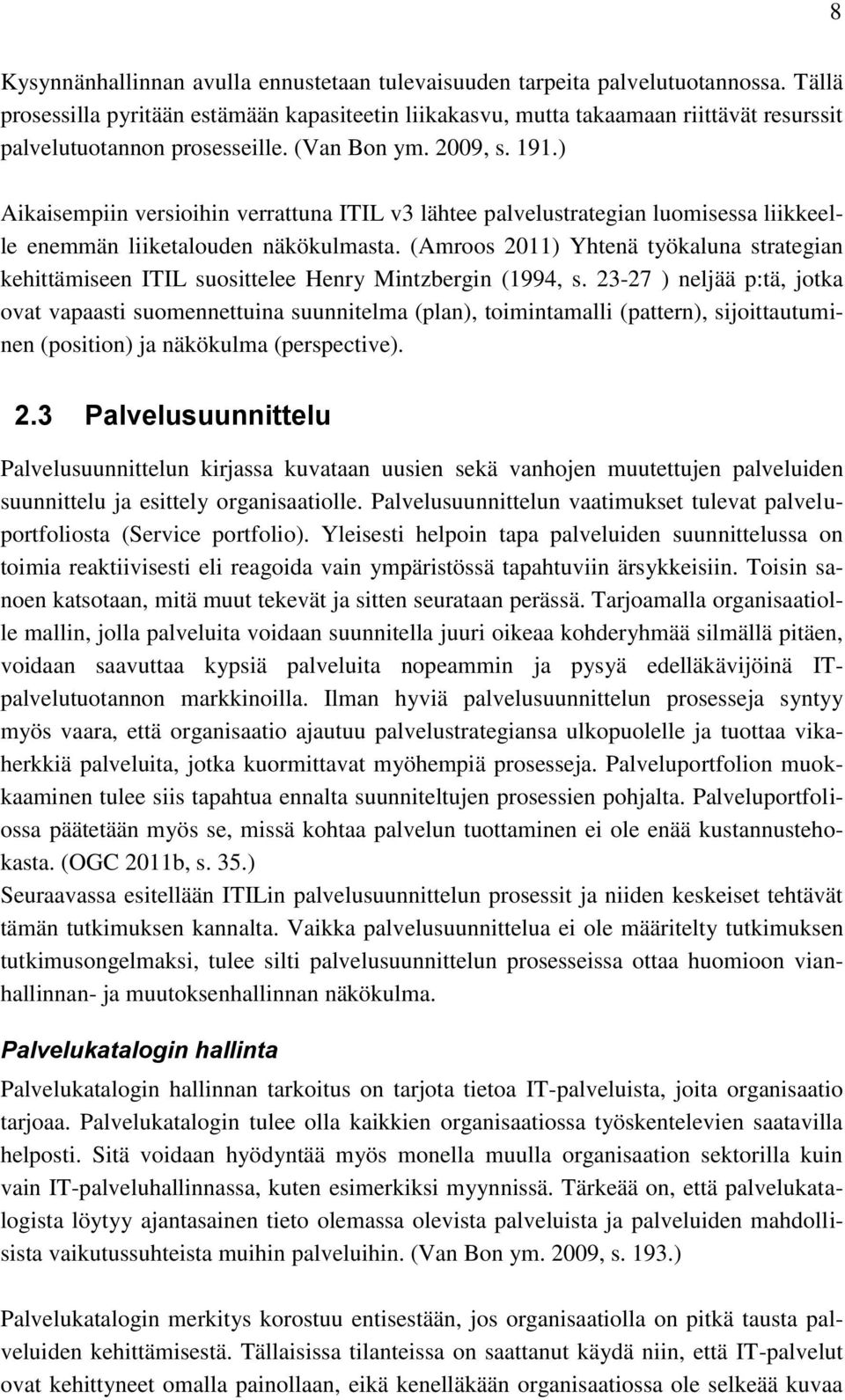 8

Kysynnänhallinnan avulla ennustetaan tulevaisuuden tarpeita palvelutuotannossa. Tällä prosessilla pyritään estämään kapasiteetin liikakasvu, mutta takaamaan riittävät resurssit palvelutuotannon prosesseille. (Van Bon ym. 2009, s. 191.)

Aikaisempiin versioihin verrattuna ITIL v3 lähtee palvelustrategian luomisessa liikkeelle enemmän liiketalouden näkökulmasta. (Amroos 2011) Yhtenä työkaluna strategian kehittämiseen ITIL suosittelee Henry Mintzbergin (1994, s. 23-27 ) neljää p:tä, jotka ovat vapaasti suomennettuina suunnitelma (plan), toimintamalli (pattern), sijoittautuminen (position) ja näkökulma (perspective).

2.3 Palvelusuunnittelu

Palvelusuunnittelun kirjassa kuvataan uusien sekä vanhojen muutettujen palveluiden suunnittelu ja esittely organisaatiolle. Palvelusuunnittelun vaatimukset tulevat palveluportfoliosta (Service portfolio). Yleisesti helpoin tapa palveluiden suunnittelussa on toimia reaktiivisesti eli reagoida vain ympäristössä tapahtuviin ärsykkeisiin. Toisin sanoen katsotaan, mitä muut tekevät ja sitten seurataan perässä. Tarjoamalla organisaatiolle mallin, jolla palveluita voidaan suunnitella juuri oikeaa kohderyhmää silmällä pitäen, voidaan saavuttaa kypsiä palveluita nopeammin ja pysyä edelläkävijöinä IT-palvelutuotannon markkinoilla. Ilman hyviä palvelusuunnittelun prosesseja syntyy myös vaara, että organisaatio ajautuu palvelustrategiansa ulkopuolelle ja tuottaa vikaherkkiä palveluita, jotka kuormittavat myöhempiä prosesseja. Palveluportfolion muokkaaminen tulee siis tapahtua ennalta suunniteltujen prosessien pohjalta. Palveluportfoliossa päätetään myös se, missä kohtaa palvelun tuottaminen ei ole enää kustannustehokasta. (OGC 2011b, s. 35.)
Seuraavassa esitellään ITILin palvelusuunnittelun prosessit ja niiden keskeiset tehtävät tämän tutkimuksen kannalta. Vaikka palvelusuunnittelua ei ole määritelty tutkimuksen tutkimusongelmaksi, tulee silti palvelusuunnittelun prosesseissa ottaa huomioon vianhallinnan- ja muutoksenhallinnan näkökulma.

Palvelukatalogin hallinta

Palvelukatalogin hallinnan tarkoitus on tarjota tietoa IT-palveluista, joita organisaatio tarjoaa. Palvelukatalogin tulee olla kaikkien organisaatiossa työskentelevien saatavilla helposti. Sitä voidaan hyödyntää myös monella muulla organisaation sektorilla kuin vain IT-palveluhallinnassa, kuten esimerkiksi myynnissä. Tärkeää on, että palvelukatalogista löytyy ajantasainen tieto olemassa olevista palveluista ja palveluiden mahdollisista vaikutussuhteista muihin palveluihin. (Van Bon ym. 2009, s. 193.)

Palvelukatalogin merkitys korostuu entisestään, jos organisaatiolla on pitkä tausta palveluiden kehittämisestä. Tällaisissa tilanteissa on saattanut käydä niin, että IT-palvelut ovat kehittyneet omalla painollaan, eikä kenelläkään organisaatiossa ole selkeää kuvaa